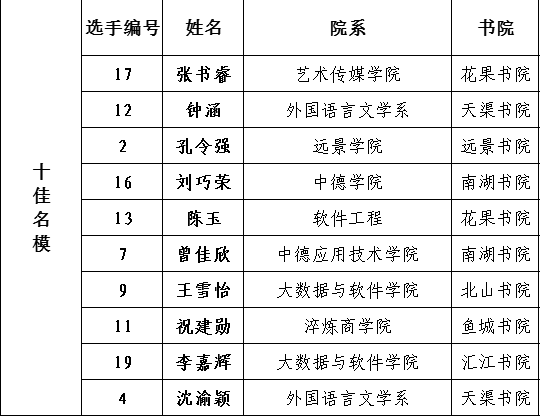 |  | 选手编号 | 姓名 | 院系 | 书院 |
|---|---|---|---|---|
| 十佳名模 | 17 | 张书睿 | 艺术传媒学院 | 花果书院 |
|  | 12 | 钟涵 | 外国语言文学系 | 天渠书院 |
|  | 2 | 孔令强 | 远景学院 | 远景书院 |
|  | 16 | 刘巧荣 | 中德学院 | 南湖书院 |
|  | 13 | 陈玉 | 软件工程 | 花果书院 |
|  | 7 | 曾佳欣 | 中德应用技术学院 | 南湖书院 |
|  | 9 | 王雪怡 | 大数据与软件学院 | 北山书院 |
|  | 11 | 祝建勋 | 淬炼商学院 | 鱼城书院 |
|  | 19 | 李嘉辉 | 大数据与软件学院 | 汇江书院 |
|  | 4 | 沈渝颖 | 外国语言文学系 | 天渠书院 |